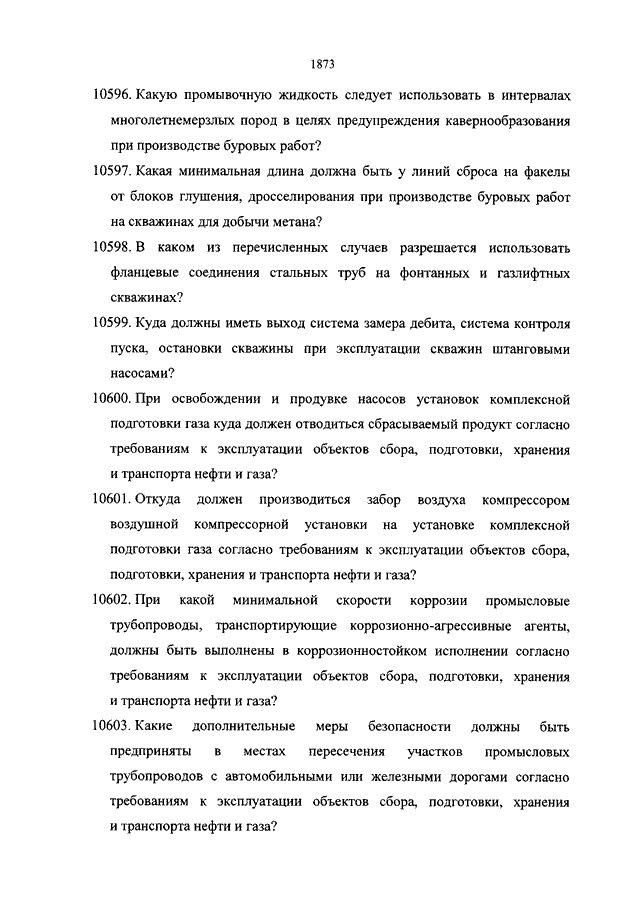 1873

10596. Какую промывочную жидкость следует использовать в интервалах многолетнемерзлых пород в целях предупреждения кавернообразования при производстве буровых работ?

10597. Какая минимальная длина должна быть у линий сброса на факелы от блоков глушения, дросселирования при производстве буровых работ на скважинах для добычи метана?

10598. В каком из перечисленных случаев разрешается использовать фланцевые соединения стальных труб на фонтанных и газлифтных скважинах?

10599. Куда должны иметь выход система замера дебита, система контроля пуска, остановки скважины при эксплуатации скважин штанговыми насосами?

10600. При освобождении и продувке насосов установок комплексной подготовки газа куда должен отводиться сбрасываемый продукт согласно требованиям к эксплуатации объектов сбора, подготовки, хранения и транспорта нефти и газа?

10601. Откуда должен производиться забор воздуха компрессором воздушной компрессорной установки на установке комплексной подготовки газа согласно требованиям к эксплуатации объектов сбора, подготовки, хранения и транспорта нефти и газа?

10602. При какой минимальной скорости коррозии промысловые трубопроводы, транспортирующие коррозионно-агрессивные агенты, должны быть выполнены в коррозионностойком исполнении согласно требованиям к эксплуатации объектов сбора, подготовки, хранения и транспорта нефти и газа?

10603. Какие дополнительные меры безопасности должны быть предприняты в местах пересечения участков промысловых трубопроводов с автомобильными или железными дорогами согласно требованиям к эксплуатации объектов сбора, подготовки, хранения и транспорта нефти и газа?